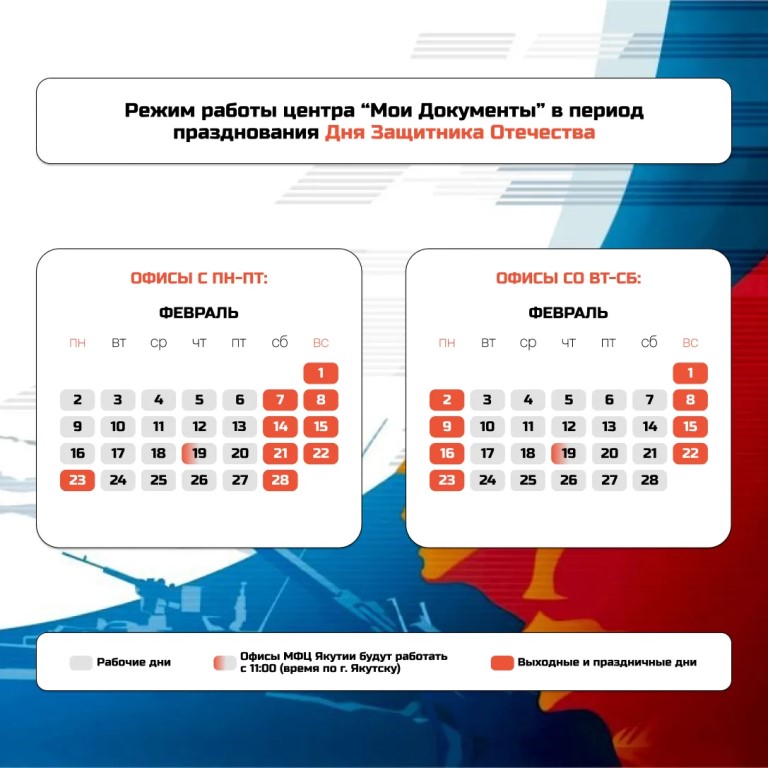 Режим работы центра “Мои Документы” в период празднования Дня Защитника Отечества

ОФИСЫ С ПН-ПТ:

ФЕВРАЛЬ

| пн | вт | ср | чт | пт | сб | вс |
|---|---|---|---|---|---|---|
| | | | | | | 1 |
| 2 | 3 | 4 | 5 | 6 | 7 | 8 |
| 9 | 10 | 11 | 12 | 13 | 14 | 15 |
| 16 | 17 | 18 | 19 | 20 | 21 | 22 |
| 23 | 24 | 25 | 26 | 27 | 28 | |

ОФИСЫ СО ВТ-СБ:

ФЕВРАЛЬ

| пн | вт | ср | чт | пт | сб | вс |
|---|---|---|---|---|---|---|
| | | | | | | 1 |
| 2 | 3 | 4 | 5 | 6 | 7 | 8 |
| 9 | 10 | 11 | 12 | 13 | 14 | 15 |
| 16 | 17 | 18 | 19 | 20 | 21 | 22 |
| 23 | 24 | 25 | 26 | 27 | 28 | |

Рабочие дни

Офисы МФЦ Якутии будут работать с 11:00 (время по г. Якутску)

Выходные и праздничные дни